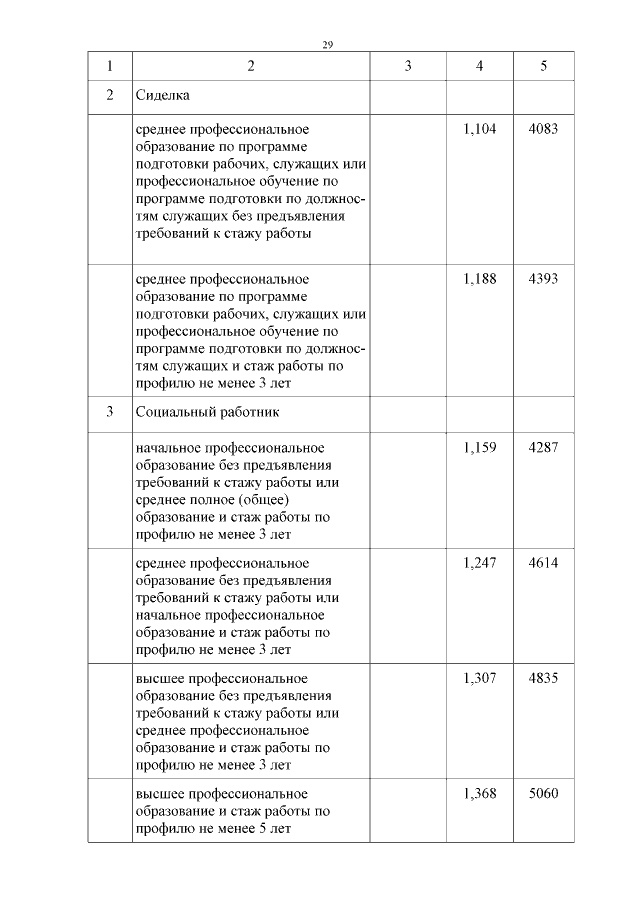 29

| 1 | 2 | 3 | 4 | 5 |
|---|---|---|---|---|
| 2 | Сиделка | | | |
| | среднее профессиональное образование по программе подготовки рабочих, служащих или профессиональное обучение по программе подготовки по должностям служащих без предъявления требований к стажу работы | | 1,104 | 4083 |
| | среднее профессиональное образование по программе подготовки рабочих, служащих или профессиональное обучение по программе подготовки по должностям служащих и стаж работы по профилю не менее 3 лет | | 1,188 | 4393 |
| 3 | Социальный работник | | | |
| | начальное профессиональное образование без предъявления требований к стажу работы или среднее полное (общее) образование и стаж работы по профилю не менее 3 лет | | 1,159 | 4287 |
| | среднее профессиональное образование без предъявления требований к стажу работы или начальное профессиональное образование и стаж работы по профилю не менее 3 лет | | 1,247 | 4614 |
| | высшее профессиональное образование без предъявления требований к стажу работы или среднее профессиональное образование и стаж работы по профилю не менее 3 лет | | 1,307 | 4835 |
| | высшее профессиональное образование и стаж работы по профилю не менее 5 лет | | 1,368 | 5060 |